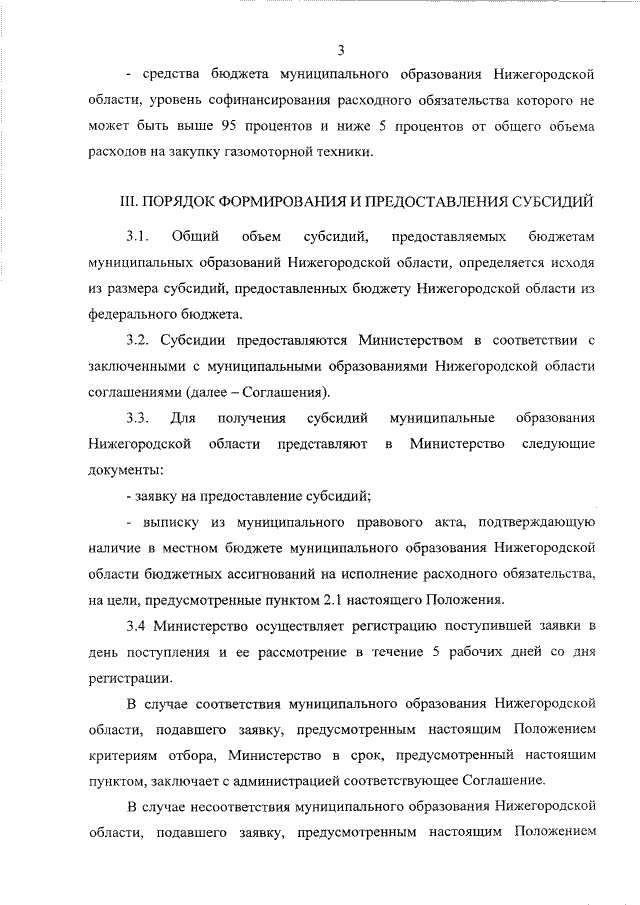 3

- средства бюджета муниципального образования Нижегородской области, уровень софинансирования расходного обязательства которого не может быть выше 95 процентов и ниже 5 процентов от общего объема расходов на закупку газомоторной техники.

III. ПОРЯДОК ФОРМИРОВАНИЯ И ПРЕДОСТАВЛЕНИЯ СУБСИДИЙ

3.1. Общий объем субсидий, предоставляемых бюджетам муниципальных образований Нижегородской области, определяется исходя из размера субсидий, предоставленных бюджету Нижегородской области из федерального бюджета.

3.2. Субсидии предоставляются Министерством в соответствии с заключенными с муниципальными образованиями Нижегородской области соглашениями (далее – Соглашения).

3.3. Для получения субсидий муниципальные образования Нижегородской области представляют в Министерство следующие документы:

- заявку на предоставление субсидий;

- выписку из муниципального правового акта, подтверждающую наличие в местном бюджете муниципального образования Нижегородской области бюджетных ассигнований на исполнение расходного обязательства, на цели, предусмотренные пунктом 2.1 настоящего Положения.

3.4 Министерство осуществляет регистрацию поступившей заявки в день поступления и ее рассмотрение в течение 5 рабочих дней со дня регистрации.

В случае соответствия муниципального образования Нижегородской области, подавшего заявку, предусмотренным настоящим Положением критериям отбора, Министерство в срок, предусмотренный настоящим пунктом, заключает с администрацией соответствующее Соглашение.

В случае несоответствия муниципального образования Нижегородской области, подавшего заявку, предусмотренным настоящим Положением